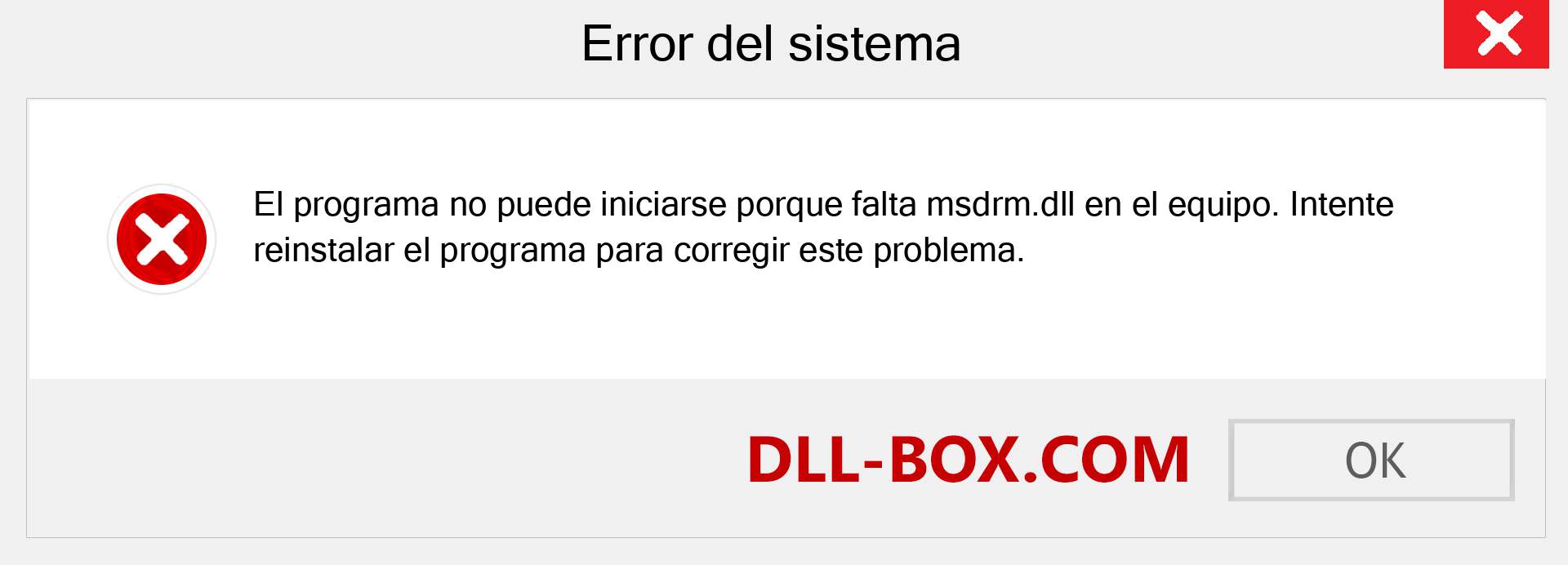 Error del sistema

El programa no puede iniciarse porque falta msdrm.dll en el equipo. Intente reinstalar el programa para corregir este problema.

DLL-BOX.COM

OK